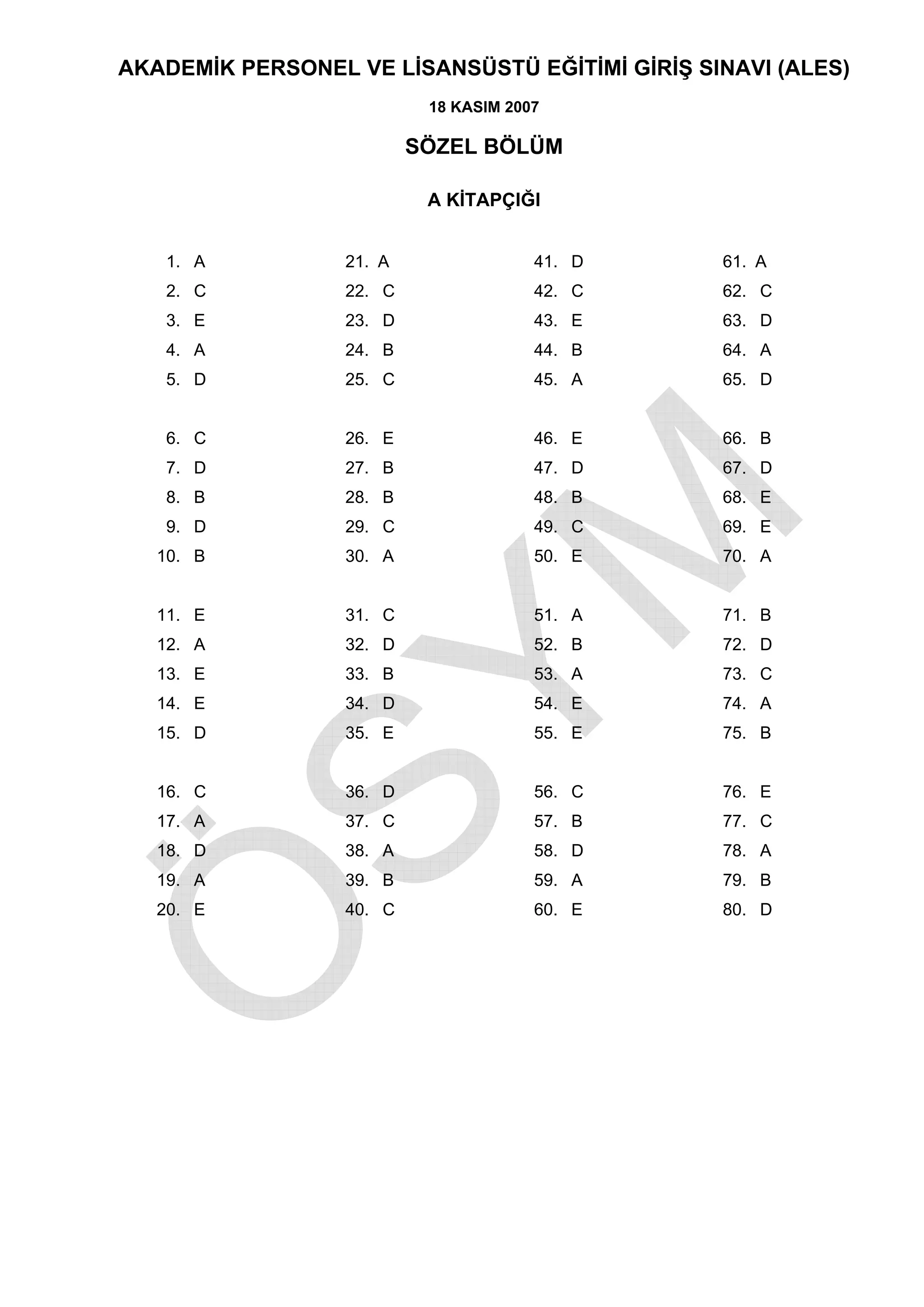 AKADEMİK PERSONEL VE LİSANSÜSTÜ EĞİTİMİ GİRİŞ SINAVI (ALES)

18 KASIM 2007

SÖZEL BÖLÜM

A KİTAPÇIĞI

1. A
2. C
3. E
4. A
5. D

6. C
7. D
8. B
9. D
10. B

11. E
12. A
13. E
14. E
15. D

16. C
17. A
18. D
19. A
20. E

21. A
22. C
23. D
24. B
25. C

26. E
27. B
28. B
29. C
30. A

31. C
32. D
33. B
34. D
35. E

36. D
37. C
38. A
39. B
40. C

41. D
42. C
43. E
44. B
45. A

46. E
47. D
48. B
49. C
50. E

51. A
52. B
53. A
54. E
55. E

56. C
57. B
58. D
59. A
60. E

61. A
62. C
63. D
64. A
65. D

66. B
67. D
68. E
69. E
70. A

71. B
72. D
73. C
74. A
75. B

76. E
77. C
78. A
79. B
80. D

ÖSYM